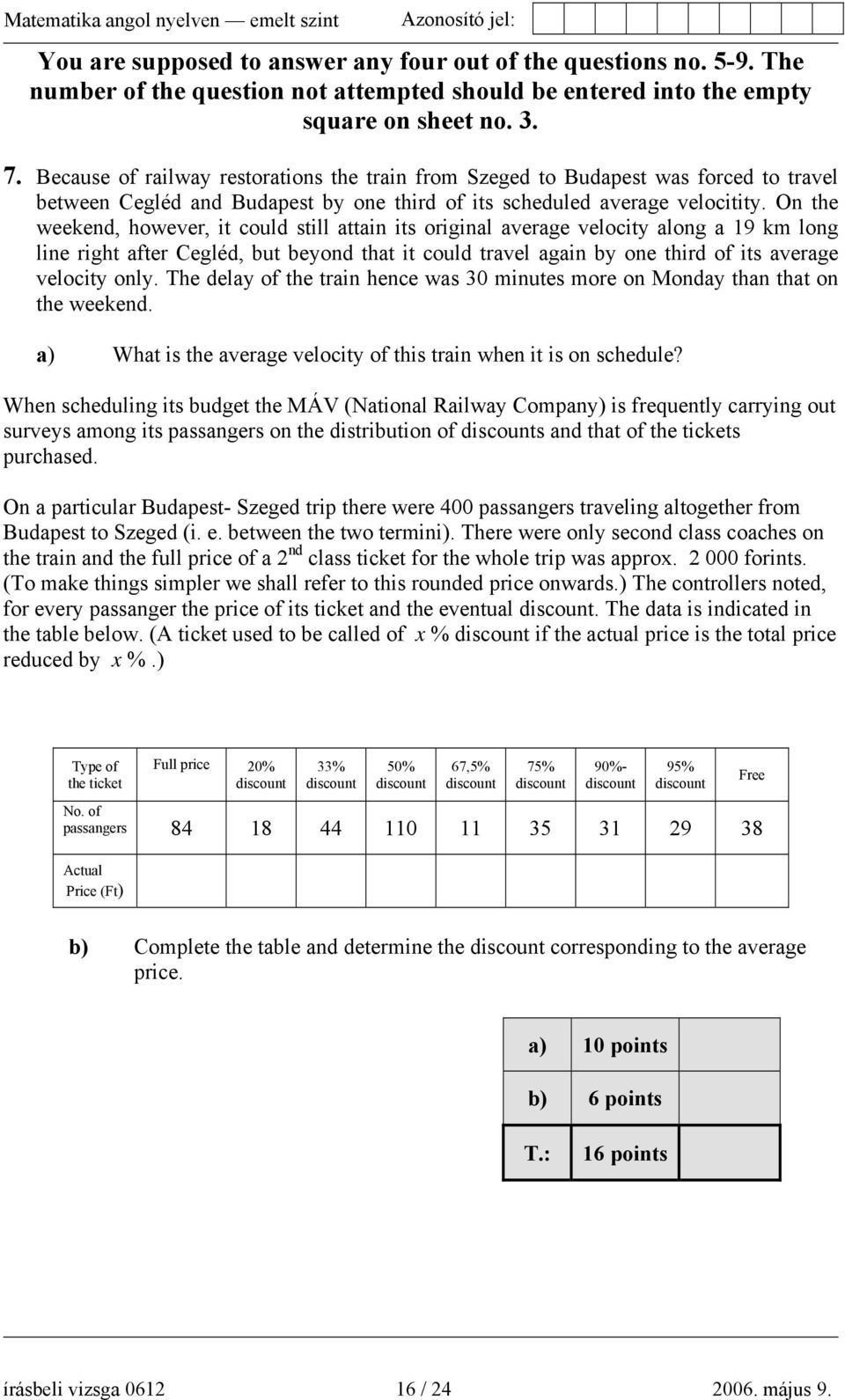 Matematika angol nyelven — emelt szint Azonosító jel:

You are supposed to answer any four out of the questions no. 5-9. The number of the question not attempted should be entered into the empty square on sheet no. 3.

7. Because of railway restorations the train from Szeged to Budapest was forced to travel between Cegléd and Budapest by one third of its scheduled average velocitity. On the weekend, however, it could still attain its original average velocity along a 19 km long line right after Cegléd, but beyond that it could travel again by one third of its average velocity only. The delay of the train hence was 30 minutes more on Monday than that on the weekend.

a) What is the average velocity of this train when it is on schedule?

When scheduling its budget the MÁV (National Railway Company) is frequently carrying out surveys among its passangers on the distribution of discounts and that of the tickets purchased.

On a particular Budapest- Szeged trip there were 400 passangers traveling altogether from Budapest to Szeged (i. e. between the two termini). There were only second class coaches on the train and the full price of a $2^{nd}$ class ticket for the whole trip was approx. 2 000 forints. (To make things simpler we shall refer to this rounded price onwards.) The controllers noted, for every passanger the price of its ticket and the eventual discount. The data is indicated in the table below. (A ticket used to be called of $x$ % discount if the actual price is the total price reduced by $x$ %.)

| Type of the ticket | Full price | 20% discount | 33% discount | 50% discount | 67,5% discount | 75% discount | 90%- discount | 95% discount | Free |
|---|---|---|---|---|---|---|---|---|---|
| No. of passangers | 84 | 18 | 44 | 110 | 11 | 35 | 31 | 29 | 38 |
| Actual Price (Ft) | | | | | | | | | |

b) Complete the table and determine the discount corresponding to the average price.

| a) | 10 points | |
|---|---|---|
| b) | 6 points | |
| T.: | 16 points | |

írásbeli vizsga 0612 16 / 24 2006. május 9.